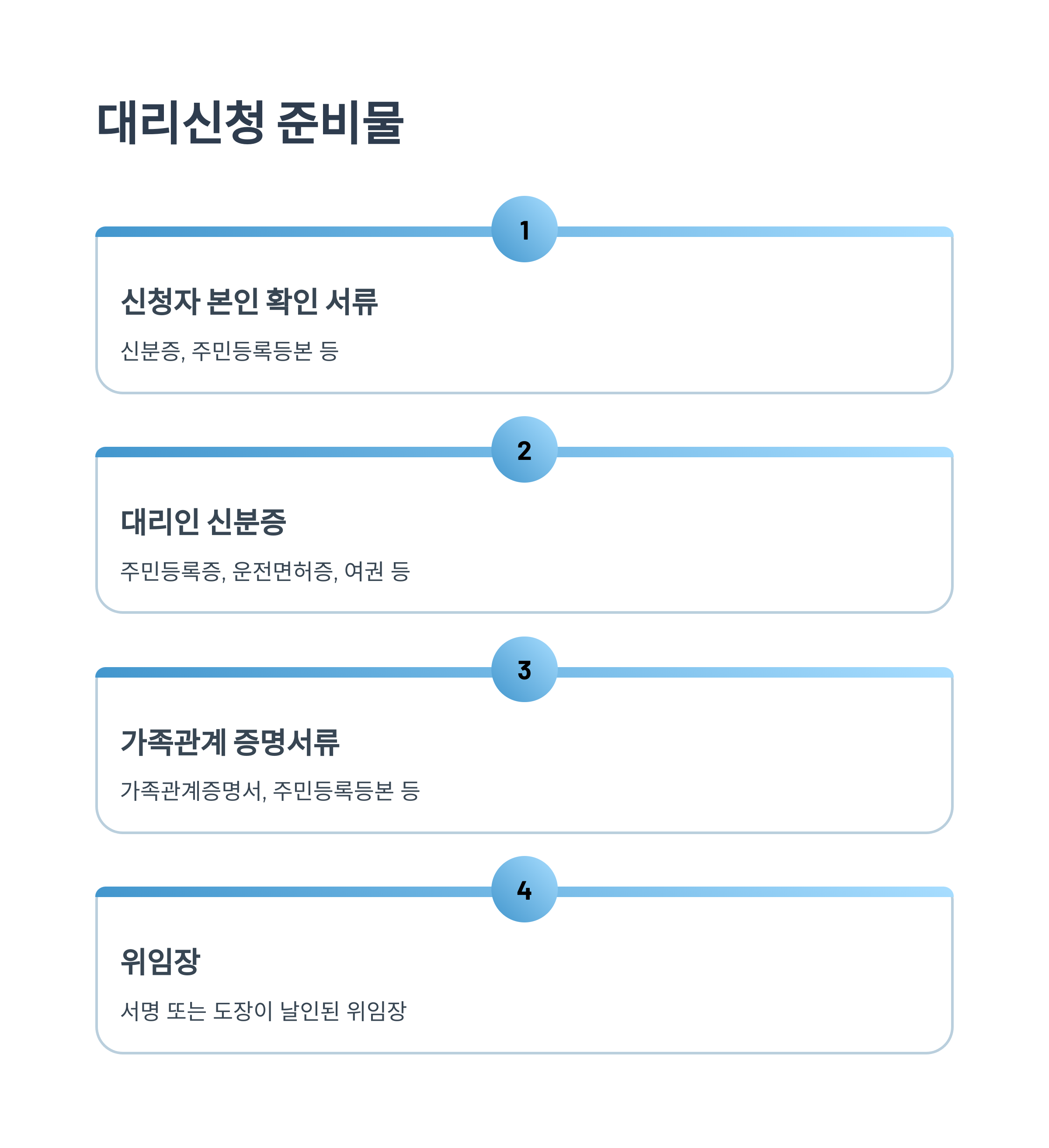 대리신청 준비물

1

신청자 본인 확인 서류

신분증, 주민등록등본 등

2

대리인 신분증

주민등록증, 운전면허증, 여권 등

3

가족관계 증명서류

가족관계증명서, 주민등록등본 등

4

위임장

서명 또는 도장이 날인된 위임장